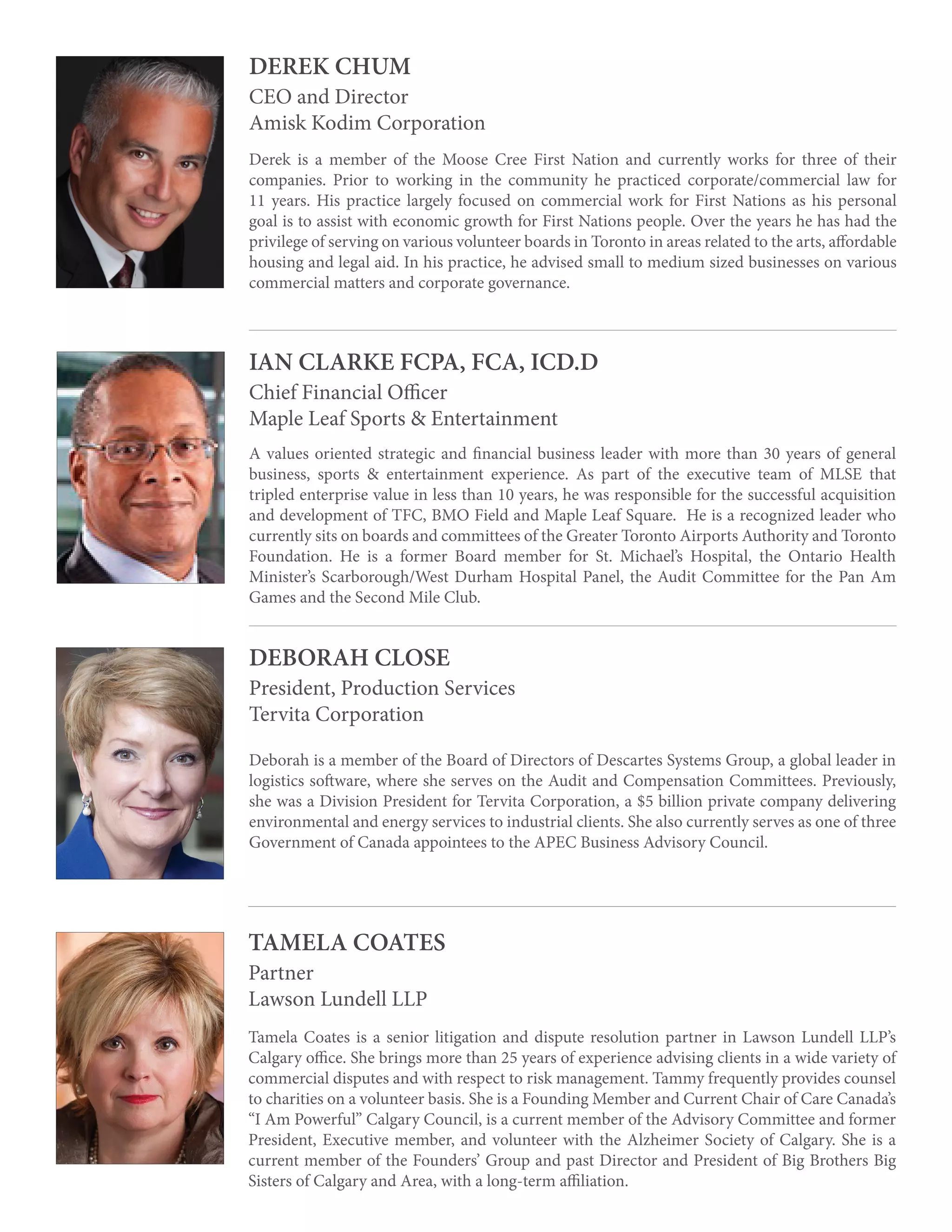 DEREK CHUM
CEO and Director
Amisk Kodim Corporation

Derek is a member of the Moose Cree First Nation and currently works for three of their companies. Prior to working in the community he practiced corporate/commercial law for 11 years. His practice largely focused on commercial work for First Nations as his personal goal is to assist with economic growth for First Nations people. Over the years he has had the privilege of serving on various volunteer boards in Toronto in areas related to the arts, affordable housing and legal aid. In his practice, he advised small to medium sized businesses on various commercial matters and corporate governance.

IAN CLARKE FCPA, FCA, ICD.D
Chief Financial Officer
Maple Leaf Sports & Entertainment

A values oriented strategic and financial business leader with more than 30 years of general business, sports & entertainment experience. As part of the executive team of MLSE that tripled enterprise value in less than 10 years, he was responsible for the successful acquisition and development of TFC, BMO Field and Maple Leaf Square. He is a recognized leader who currently sits on boards and committees of the Greater Toronto Airports Authority and Toronto Foundation. He is a former Board member for St. Michael's Hospital, the Ontario Health Minister's Scarborough/West Durham Hospital Panel, the Audit Committee for the Pan Am Games and the Second Mile Club.

DEBORAH CLOSE
President, Production Services
Tervita Corporation

Deborah is a member of the Board of Directors of Descartes Systems Group, a global leader in logistics software, where she serves on the Audit and Compensation Committees. Previously, she was a Division President for Tervita Corporation, a $5 billion private company delivering environmental and energy services to industrial clients. She also currently serves as one of three Government of Canada appointees to the APEC Business Advisory Council.

TAMELA COATES
Partner
Lawson Lundell LLP

Tamela Coates is a senior litigation and dispute resolution partner in Lawson Lundell LLP's Calgary office. She brings more than 25 years of experience advising clients in a wide variety of commercial disputes and with respect to risk management. Tammy frequently provides counsel to charities on a volunteer basis. She is a Founding Member and Current Chair of Care Canada's "I Am Powerful" Calgary Council, is a current member of the Advisory Committee and former President, Executive member, and volunteer with the Alzheimer Society of Calgary. She is a current member of the Founders' Group and past Director and President of Big Brothers Big Sisters of Calgary and Area, with a long-term affiliation.